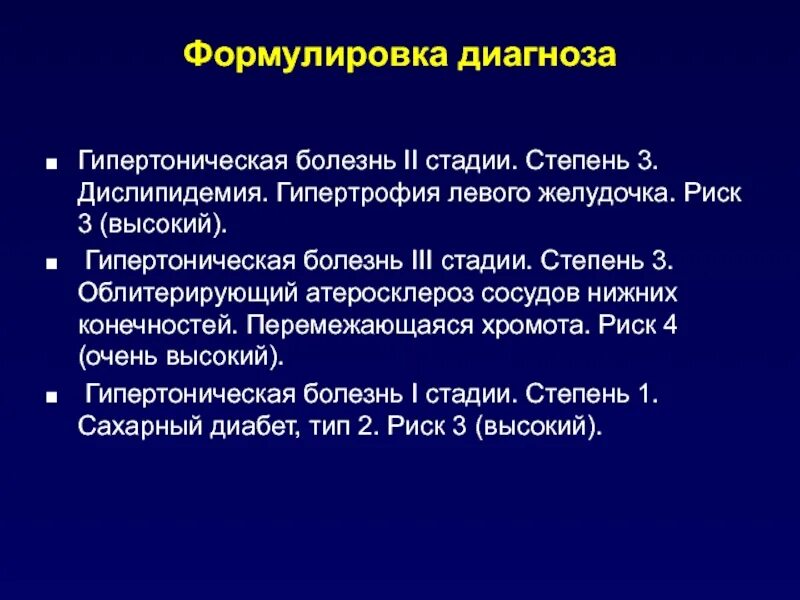 Формулировка диагноза

■ Гипертоническая болезнь II стадии. Степень 3. Дислипидемия. Гипертрофия левого желудочка. Риск 3 (высокий).

■ Гипертоническая болезнь III стадии. Степень 3. Облитерирующий атеросклероз сосудов нижних конечностей. Перемежающаяся хромота. Риск 4 (очень высокий).

■ Гипертоническая болезнь I стадии. Степень 1. Сахарный диабет, тип 2. Риск 3 (высокий).